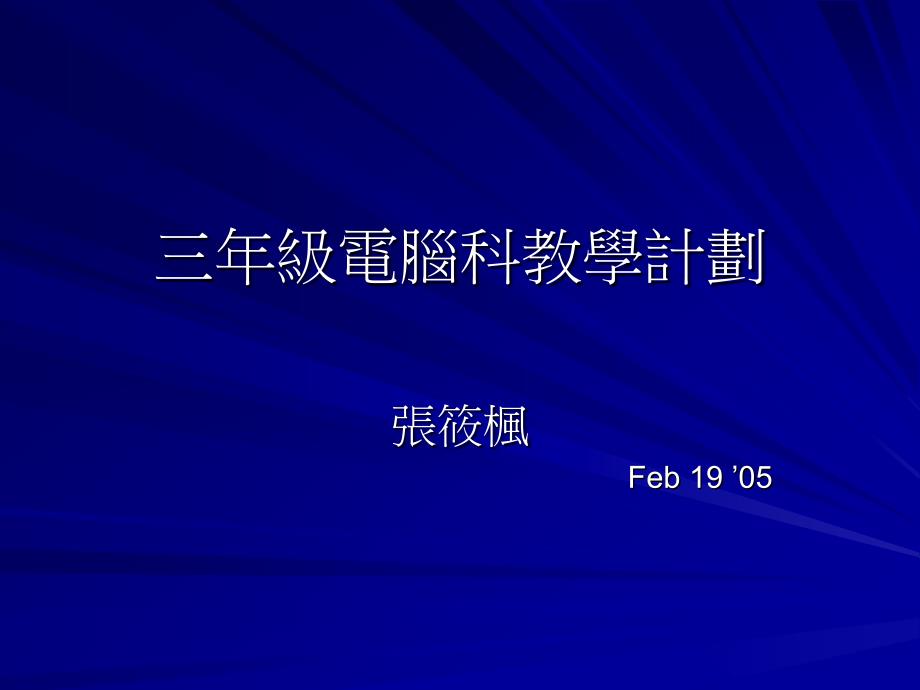 三年級電腦科教學計劃

張筱楓

Feb 19 ’05